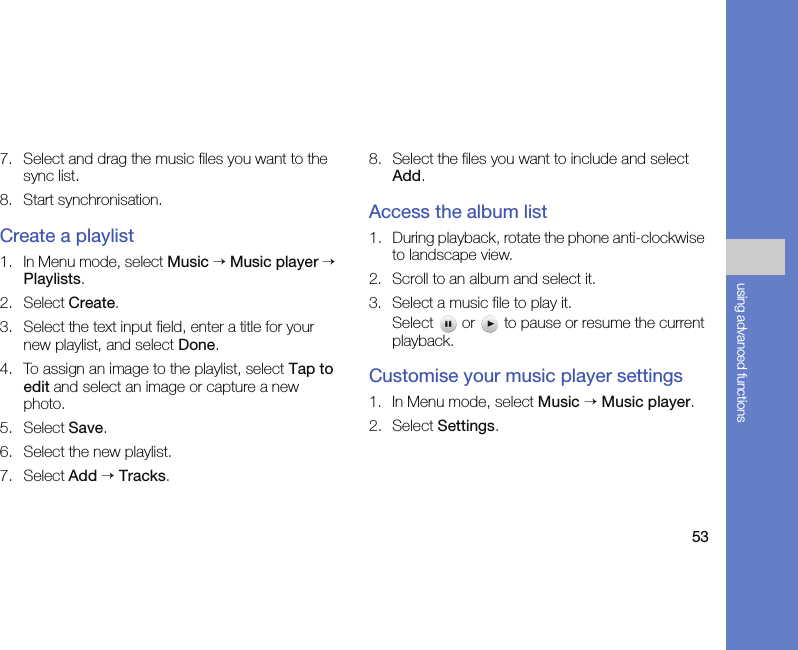 7. Select and drag the music files you want to the sync list.

8. Start synchronisation.

Create a playlist

1. In Menu mode, select Music → Music player → Playlists.

2. Select Create.

3. Select the text input field, enter a title for your new playlist, and select Done.

4. To assign an image to the playlist, select Tap to edit and select an image or capture a new photo.

5. Select Save.

6. Select the new playlist.

7. Select Add → Tracks.

8. Select the files you want to include and select Add.

Access the album list

1. During playback, rotate the phone anti-clockwise to landscape view.

2. Scroll to an album and select it.

3. Select a music file to play it.

Select or to pause or resume the current playback.

Customise your music player settings

1. In Menu mode, select Music → Music player.

2. Select Settings.

using advanced functions

53